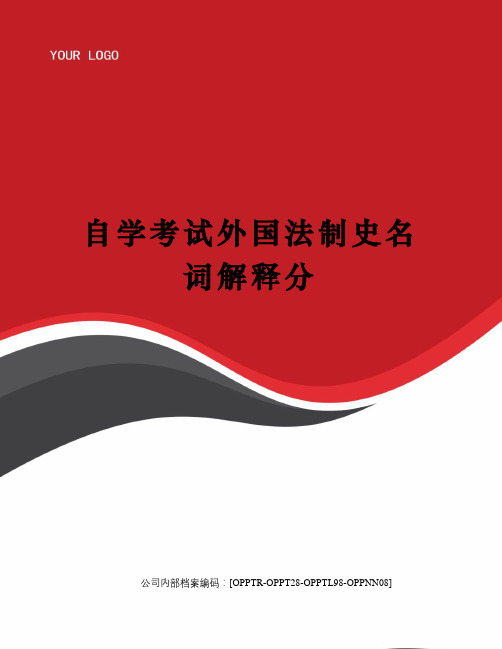 YOUR LOGO

自学考试外国法制史名词解释分

公司内部档案编码：[OPPTR-OPPT28-OPPTL98-OPPNN08]